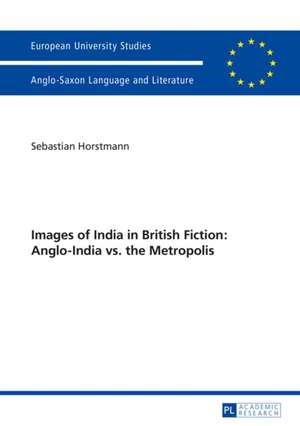 European University Studies

Anglo-Saxon Language and Literature

Sebastian Horstmann

Images of India in British Fiction: Anglo-India vs. the Metropolis

PL ACADEMIC RESEARCH